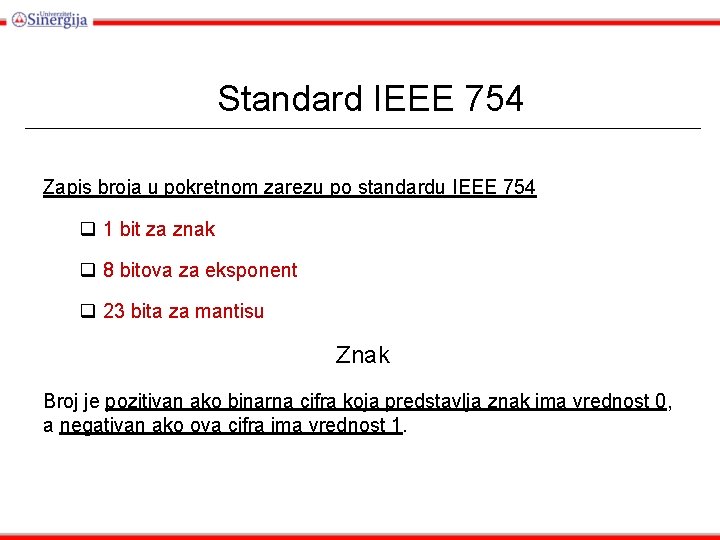 Univerzitet Sinergija

Standard IEEE 754

Zapis broja u pokretnom zarezu po standardu IEEE 754

❑ 1 bit za znak

❑ 8 bitova za eksponent

❑ 23 bita za mantisu

Znak

Broj je pozitivan ako binarna cifra koja predstavlja znak ima vrednost 0, a negativan ako ova cifra ima vrednost 1.